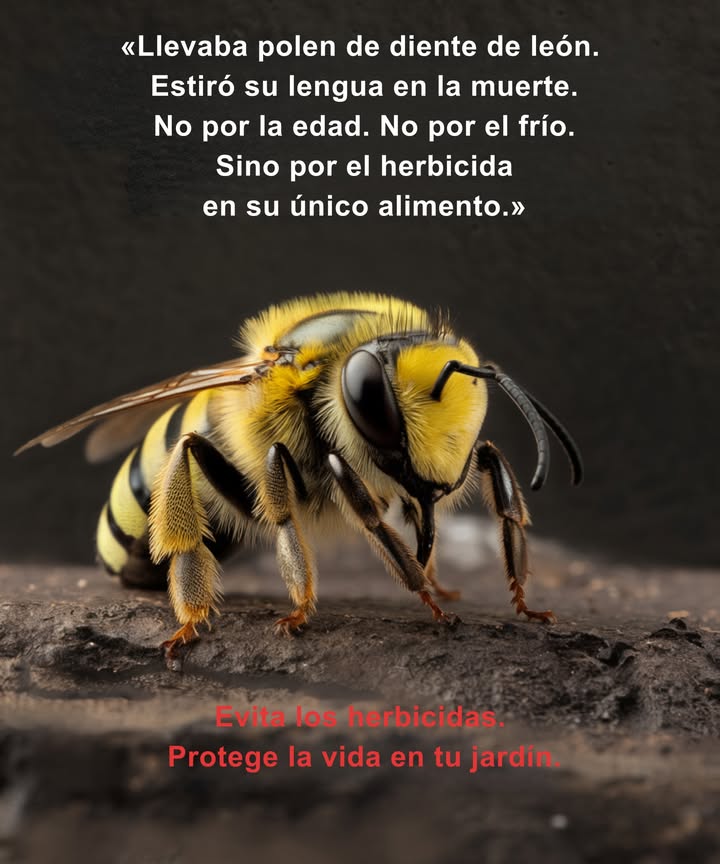 «Llevaba polen de diente de león.
Estiró su lengua en la muerte.
No por la edad. No por el frío.
Sino por el herbicida
en su único alimento.»

Evita los herbicidas.
Protege la vida en tu jardín.